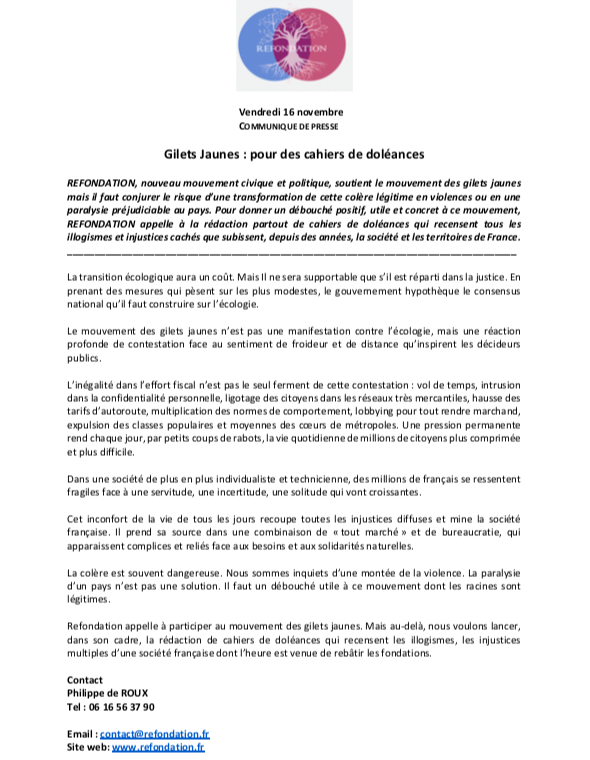 REFONDATION

Vendredi 16 novembre
COMMUNIQUE DE PRESSE

Gilets Jaunes : pour des cahiers de doléances

REFONDATION, nouveau mouvement civique et politique, soutient le mouvement des gilets jaunes mais il faut conjurer le risque d'une transformation de cette colère légitime en violences ou en une paralysie préjudiciable au pays. Pour donner un débouché positif, utile et concret à ce mouvement, REFONDATION appelle à la rédaction partout de cahiers de doléances qui recensent tous les illogismes et injustices cachés que subissent, depuis des années, la société et les territoires de France.

La transition écologique aura un coût. Mais Il ne sera supportable que s'il est réparti dans la justice. En prenant des mesures qui pèsent sur les plus modestes, le gouvernement hypothèque le consensus national qu'il faut construire sur l'écologie.

Le mouvement des gilets jaunes n'est pas une manifestation contre l'écologie, mais une réaction profonde de contestation face au sentiment de froideur et de distance qu'inspirent les décideurs publics.

L'inégalité dans l'effort fiscal n'est pas le seul ferment de cette contestation : vol de temps, intrusion dans la confidentialité personnelle, ligotage des citoyens dans les réseaux très mercantiles, hausse des tarifs d'autoroute, multiplication des normes de comportement, lobbying pour tout rendre marchand, expulsion des classes populaires et moyennes des cœurs de métropoles. Une pression permanente rend chaque jour, par petits coups de rabots, la vie quotidienne de millions de citoyens plus comprimée et plus difficile.

Dans une société de plus en plus individualiste et technicienne, des millions de français se ressentent fragiles face à une servitude, une incertitude, une solitude qui vont croissantes.

Cet inconfort de la vie de tous les jours recoupe toutes les injustices diffuses et mine la société française. Il prend sa source dans une combinaison de « tout marché » et de bureaucratie, qui apparaissent complices et reliés face aux besoins et aux solidarités naturelles.

La colère est souvent dangereuse. Nous sommes inquiets d'une montée de la violence. La paralysie d'un pays n'est pas une solution. Il faut un débouché utile à ce mouvement dont les racines sont légitimes.

Refondation appelle à participer au mouvement des gilets jaunes. Mais au-delà, nous voulons lancer, dans son cadre, la rédaction de cahiers de doléances qui recensent les illogismes, les injustices multiples d'une société française dont l'heure est venue de rebâtir les fondations.

Contact
Philippe de ROUX
Tel : 06 16 56 37 90

Email : contact@refondation.fr
Site web: www.refondation.fr